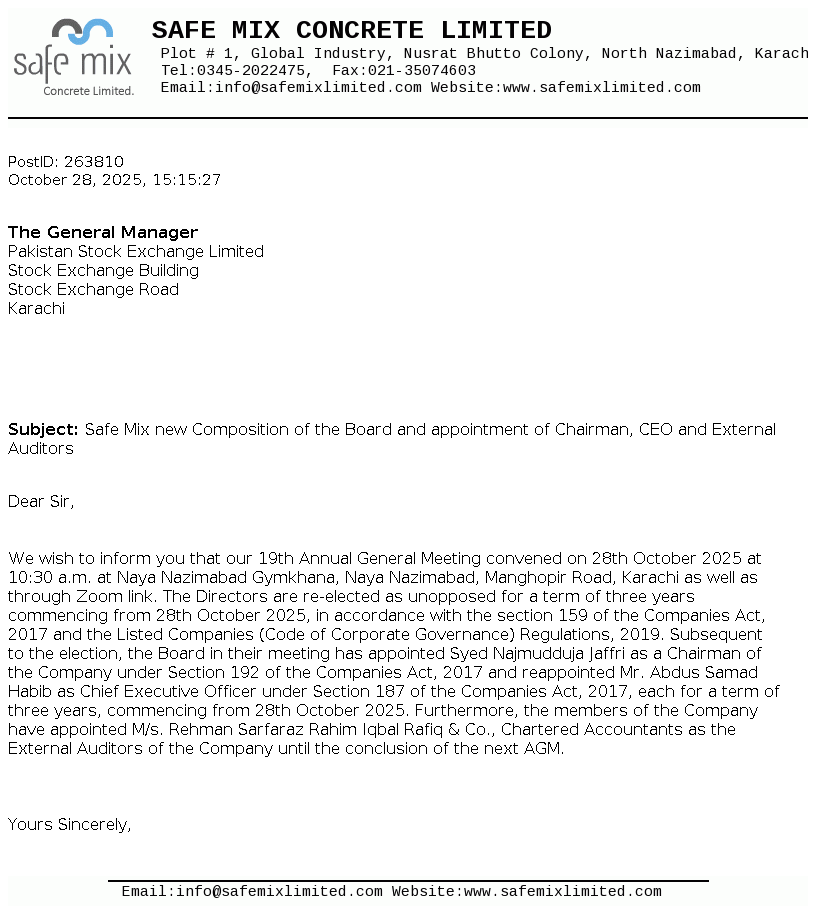 safe mix
Concrete Limited.

SAFE MIX CONCRETE LIMITED
Plot # 1, Global Industry, Nusrat Bhutto Colony, North Nazimabad, Karach
Tel:0345-2022475, Fax:021-35074603
Email:info@safemixlimited.com Website:www.safemixlimited.com

PostID: 263810
October 28, 2025, 15:15:27

The General Manager
Pakistan Stock Exchange Limited
Stock Exchange Building
Stock Exchange Road
Karachi

Subject: Safe Mix new Composition of the Board and appointment of Chairman, CEO and External Auditors

Dear Sir,

We wish to inform you that our 19th Annual General Meeting convened on 28th October 2025 at 10:30 a.m. at Naya Nazimabad Gymkhana, Naya Nazimabad, Manghopir Road, Karachi as well as through Zoom link. The Directors are re-elected as unopposed for a term of three years commencing from 28th October 2025, in accordance with the section 159 of the Companies Act, 2017 and the Listed Companies (Code of Corporate Governance) Regulations, 2019. Subsequent to the election, the Board in their meeting has appointed Syed Najmudduja Jaffri as a Chairman of the Company under Section 192 of the Companies Act, 2017 and reappointed Mr. Abdus Samad Habib as Chief Executive Officer under Section 187 of the Companies Act, 2017, each for a term of three years, commencing from 28th October 2025. Furthermore, the members of the Company have appointed M/s. Rehman Sarfaraz Rahim Iqbal Rafiq & Co., Chartered Accountants as the External Auditors of the Company until the conclusion of the next AGM.

Yours Sincerely,

Email:info@safemixlimited.com Website:www.safemixlimited.com